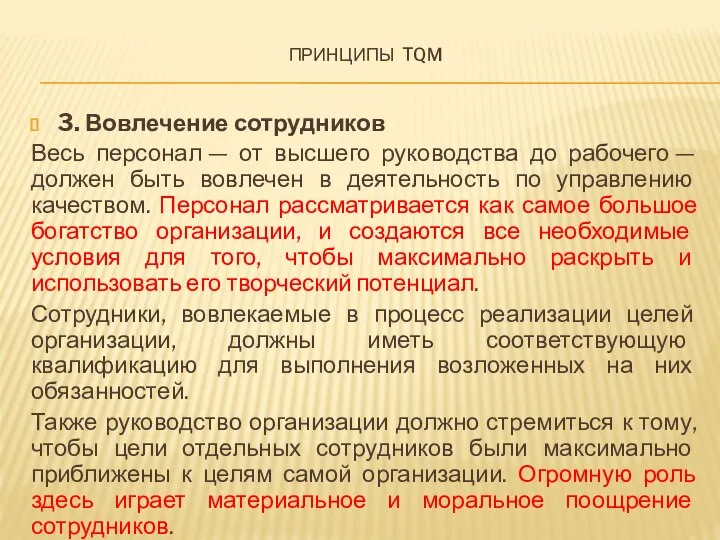 ПРИНЦИПЫ TQM

3. Вовлечение сотрудников

Весь персонал — от высшего руководства до рабочего — должен быть вовлечен в деятельность по управлению качеством. Персонал рассматривается как самое большое богатство организации, и создаются все необходимые условия для того, чтобы максимально раскрыть и использовать его творческий потенциал.

Сотрудники, вовлекаемые в процесс реализации целей организации, должны иметь соответствующую квалификацию для выполнения возложенных на них обязанностей.

Также руководство организации должно стремиться к тому, чтобы цели отдельных сотрудников были максимально приближены к целям самой организации. Огромную роль здесь играет материальное и моральное поощрение сотрудников.